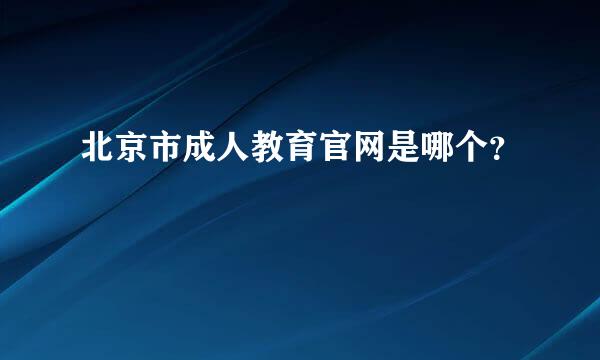 北京市成人教育官网是哪个?